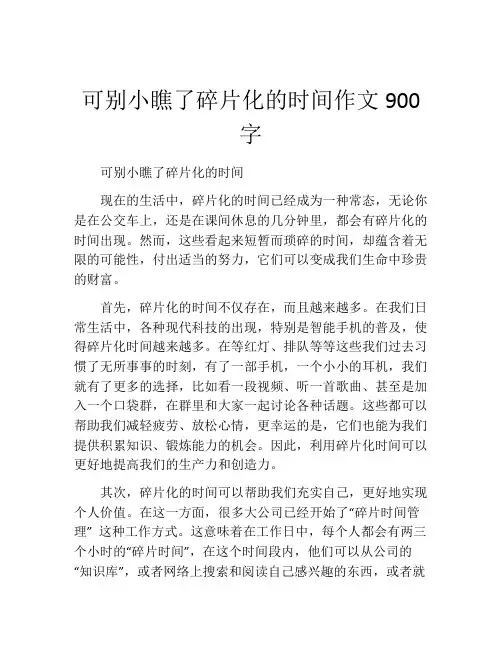 可别小瞧了碎片化的时间作文 900 字

可别小瞧了碎片化的时间

现在的生活中，碎片化的时间已经成为一种常态，无论你是在公交车上，还是在课间休息的几分钟里，都会有碎片化的时间出现。然而，这些看起来短暂而琐碎的时间，却蕴含着无限的可能性，付出适当的努力，它们可以变成我们生命中珍贵的财富。

首先，碎片化的时间不仅存在，而且越来越多。在我们日常生活中，各种现代科技的出现，特别是智能手机的普及，使得碎片化时间越来越多。在等红灯、排队等等这些我们过去习惯了无所事事的时刻，有了一部手机，一个小小的耳机，我们就有了更多的选择，比如看一段视频、听一首歌曲、甚至是加入一个口袋群，在群里和大家一起讨论各种话题。这些都可以帮助我们减轻疲劳、放松心情，更幸运的是，它们也能为我们提供积累知识、锻炼能力的机会。因此，利用碎片化时间可以更好地提高我们的生产力和创造力。

其次，碎片化的时间可以帮助我们充实自己，更好地实现个人价值。在这一方面，很多大公司已经开始了“碎片时间管理” 这种工作方式。这意味着在工作日中，每个人都会有两三个小时的“碎片时间”，在这个时间段内，他们可以从公司的“知识库”，或者网络上搜索和阅读自己感兴趣的东西，或者就